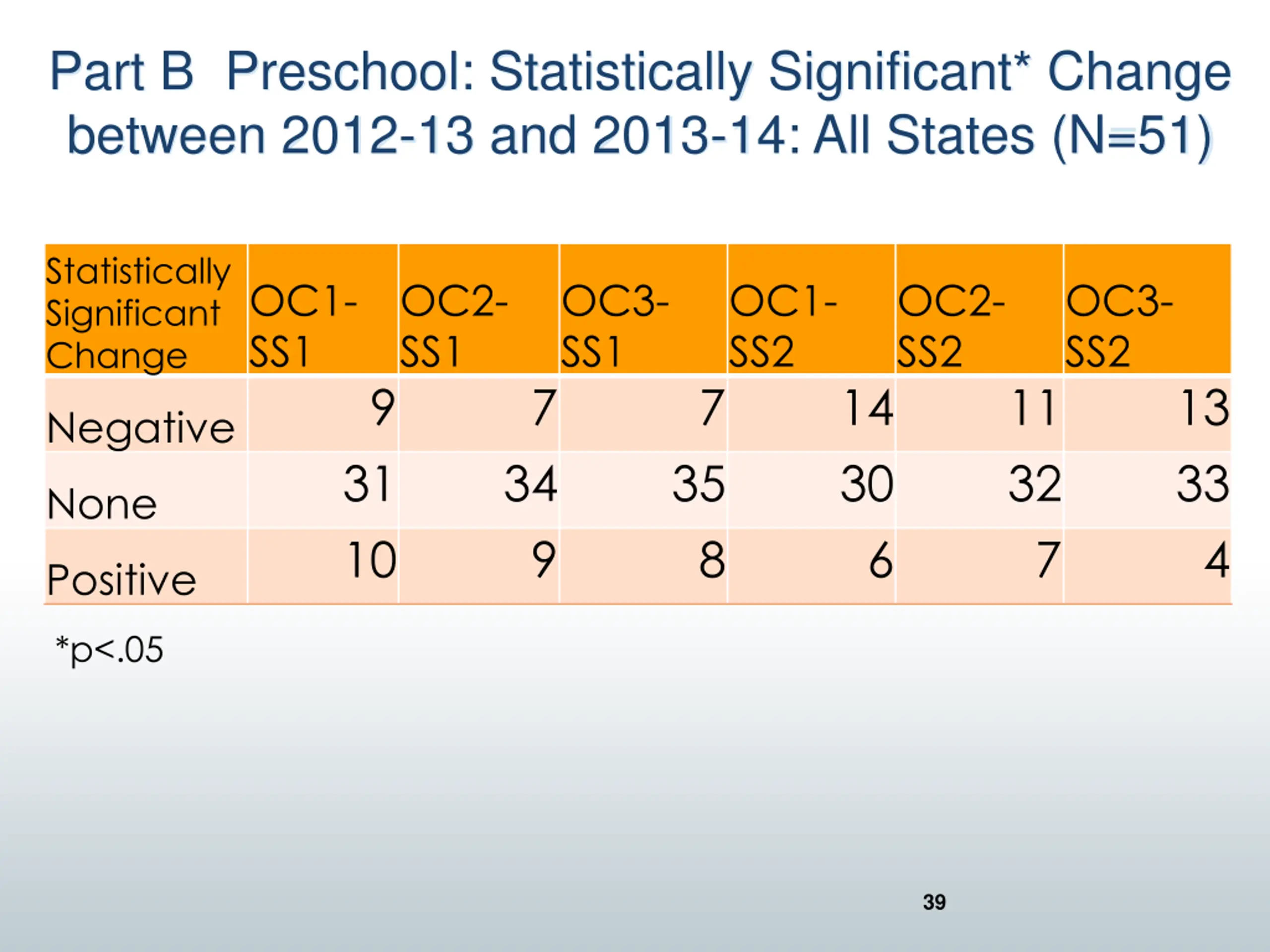 Part B Preschool: Statistically Significant* Change between 2012-13 and 2013-14: All States (N=51)

| Statistically Significant Change | OC1-SS1 | OC2-SS1 | OC3-SS1 | OC1-SS2 | OC2-SS2 | OC3-SS2 |
|---|---|---|---|---|---|---|
| Negative | 9 | 7 | 7 | 14 | 11 | 13 |
| None | 31 | 34 | 35 | 30 | 32 | 33 |
| Positive | 10 | 9 | 8 | 6 | 7 | 4 |

*p<.05

39